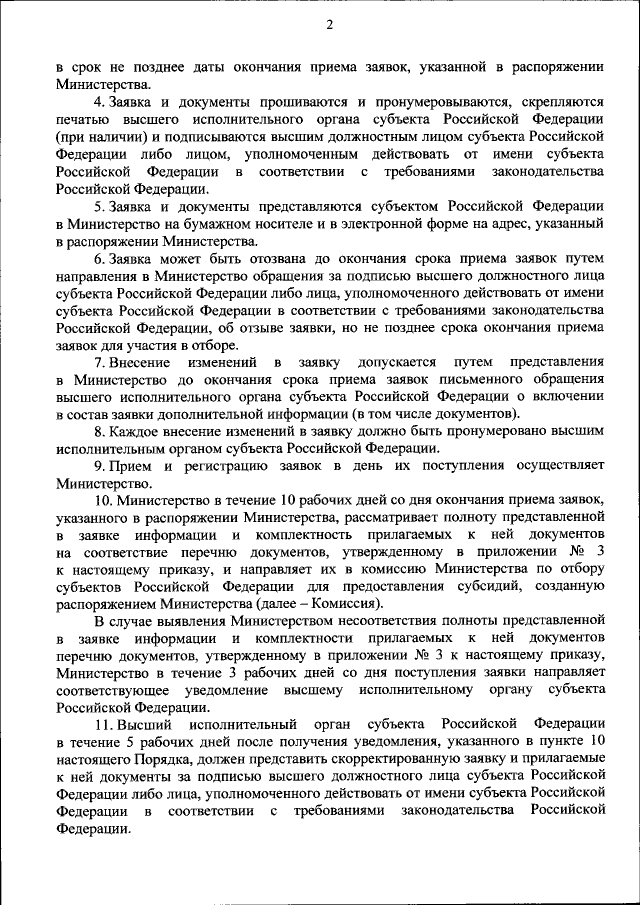 2

в срок не позднее даты окончания приема заявок, указанной в распоряжении Министерства.

4. Заявка и документы прошиваются и пронумеровываются, скрепляются печатью высшего исполнительного органа субъекта Российской Федерации (при наличии) и подписываются высшим должностным лицом субъекта Российской Федерации либо лицом, уполномоченным действовать от имени субъекта Российской Федерации в соответствии с требованиями законодательства Российской Федерации.

5. Заявка и документы представляются субъектом Российской Федерации в Министерство на бумажном носителе и в электронной форме на адрес, указанный в распоряжении Министерства.

6. Заявка может быть отозвана до окончания срока приема заявок путем направления в Министерство обращения за подписью высшего должностного лица субъекта Российской Федерации либо лица, уполномоченного действовать от имени субъекта Российской Федерации в соответствии с требованиями законодательства Российской Федерации, об отзыве заявки, но не позднее срока окончания приема заявок для участия в отборе.

7. Внесение изменений в заявку допускается путем представления в Министерство до окончания срока приема заявок письменного обращения высшего исполнительного органа субъекта Российской Федерации о включении в состав заявки дополнительной информации (в том числе документов).

8. Каждое внесение изменений в заявку должно быть пронумеровано высшим исполнительным органом субъекта Российской Федерации.

9. Прием и регистрацию заявок в день их поступления осуществляет Министерство.

10. Министерство в течение 10 рабочих дней со дня окончания приема заявок, указанного в распоряжении Министерства, рассматривает полноту представленной в заявке информации и комплектность прилагаемых к ней документов на соответствие перечню документов, утвержденному в приложении № 3 к настоящему приказу, и направляет их в комиссию Министерства по отбору субъектов Российской Федерации для предоставления субсидий, созданную распоряжением Министерства (далее – Комиссия).

В случае выявления Министерством несоответствия полноты представленной в заявке информации и комплектности прилагаемых к ней документов перечню документов, утвержденному в приложении № 3 к настоящему приказу, Министерство в течение 3 рабочих дней со дня поступления заявки направляет соответствующее уведомление высшему исполнительному органу субъекта Российской Федерации.

11. Высший исполнительный орган субъекта Российской Федерации в течение 5 рабочих дней после получения уведомления, указанного в пункте 10 настоящего Порядка, должен представить скорректированную заявку и прилагаемые к ней документы за подписью высшего должностного лица субъекта Российской Федерации либо лица, уполномоченного действовать от имени субъекта Российской Федерации в соответствии с требованиями законодательства Российской Федерации.